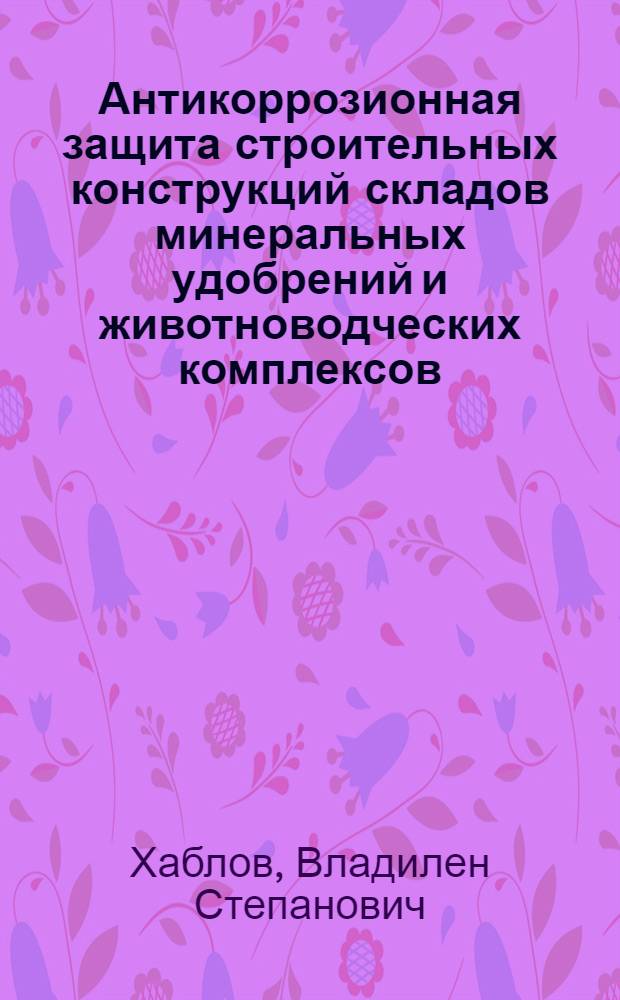 Антикоррозионная защита строительных конструкций складов минеральных удобрений и животноводческих комплексов

Хаблов, Владилен Степанович